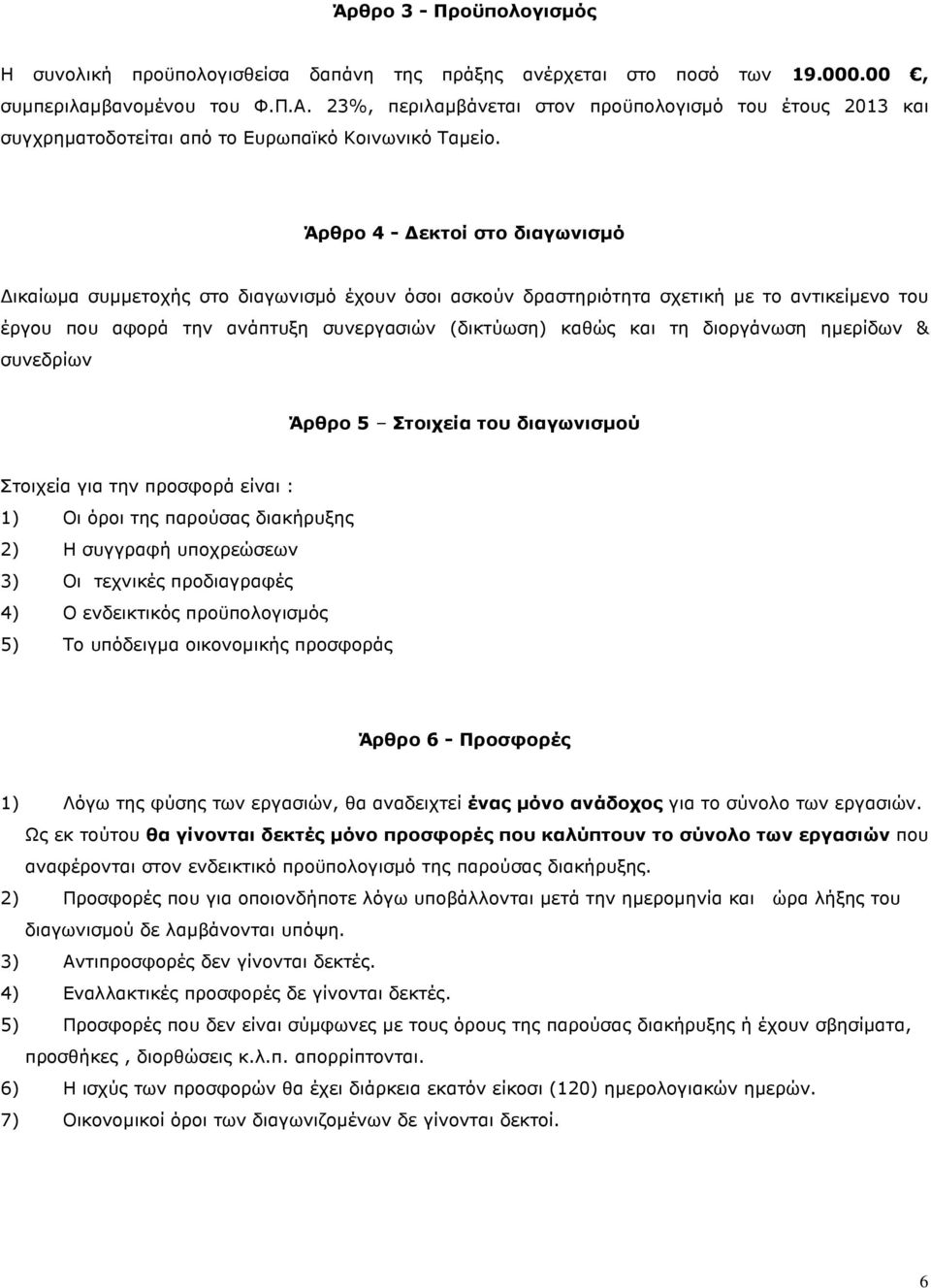 Άρθρο 3 - Προϋπολογισμός

Η συνολική προϋπολογισθείσα δαπάνη της πράξης ανέρχεται στο ποσό των 19.000.00 €, συμπεριλαμβανομένου του Φ.Π.Α. 23%, περιλαμβάνεται στον προϋπολογισμό του έτους 2013 και συγχρηματοδοτείται από το Ευρωπαϊκό Κοινωνικό Ταμείο.

Άρθρο 4 - Δεκτοί στο διαγωνισμό

Δικαίωμα συμμετοχής στο διαγωνισμό έχουν όσοι ασκούν δραστηριότητα σχετική με το αντικείμενο του έργου που αφορά την ανάπτυξη συνεργασιών (δικτύωση) καθώς και τη διοργάνωση ημερίδων & συνεδρίων

Άρθρο 5 – Στοιχεία του διαγωνισμού

Στοιχεία για την προσφορά είναι :
1) Οι όροι της παρούσας διακήρυξης
2) Η συγγραφή υποχρεώσεων
3) Οι τεχνικές προδιαγραφές
4) Ο ενδεικτικός προϋπολογισμός
5) Το υπόδειγμα οικονομικής προσφοράς

Άρθρο 6 - Προσφορές

1) Λόγω της φύσης των εργασιών, θα αναδειχτεί ένας μόνο ανάδοχος για το σύνολο των εργασιών. Ως εκ τούτου θα γίνονται δεκτές μόνο προσφορές που καλύπτουν το σύνολο των εργασιών που αναφέρονται στον ενδεικτικό προϋπολογισμό της παρούσας διακήρυξης.
2) Προσφορές που για οποιονδήποτε λόγω υποβάλλονται μετά την ημερομηνία και ώρα λήξης του διαγωνισμού δε λαμβάνονται υπόψη.
3) Αντιπροσφορές δεν γίνονται δεκτές.
4) Εναλλακτικές προσφορές δε γίνονται δεκτές.
5) Προσφορές που δεν είναι σύμφωνες με τους όρους της παρούσας διακήρυξης ή έχουν σβησίματα, προσθήκες , διορθώσεις κ.λ.π. απορρίπτονται.
6) Η ισχύς των προσφορών θα έχει διάρκεια εκατόν είκοσι (120) ημερολογιακών ημερών.
7) Οικονομικοί όροι των διαγωνιζομένων δε γίνονται δεκτοί.

6